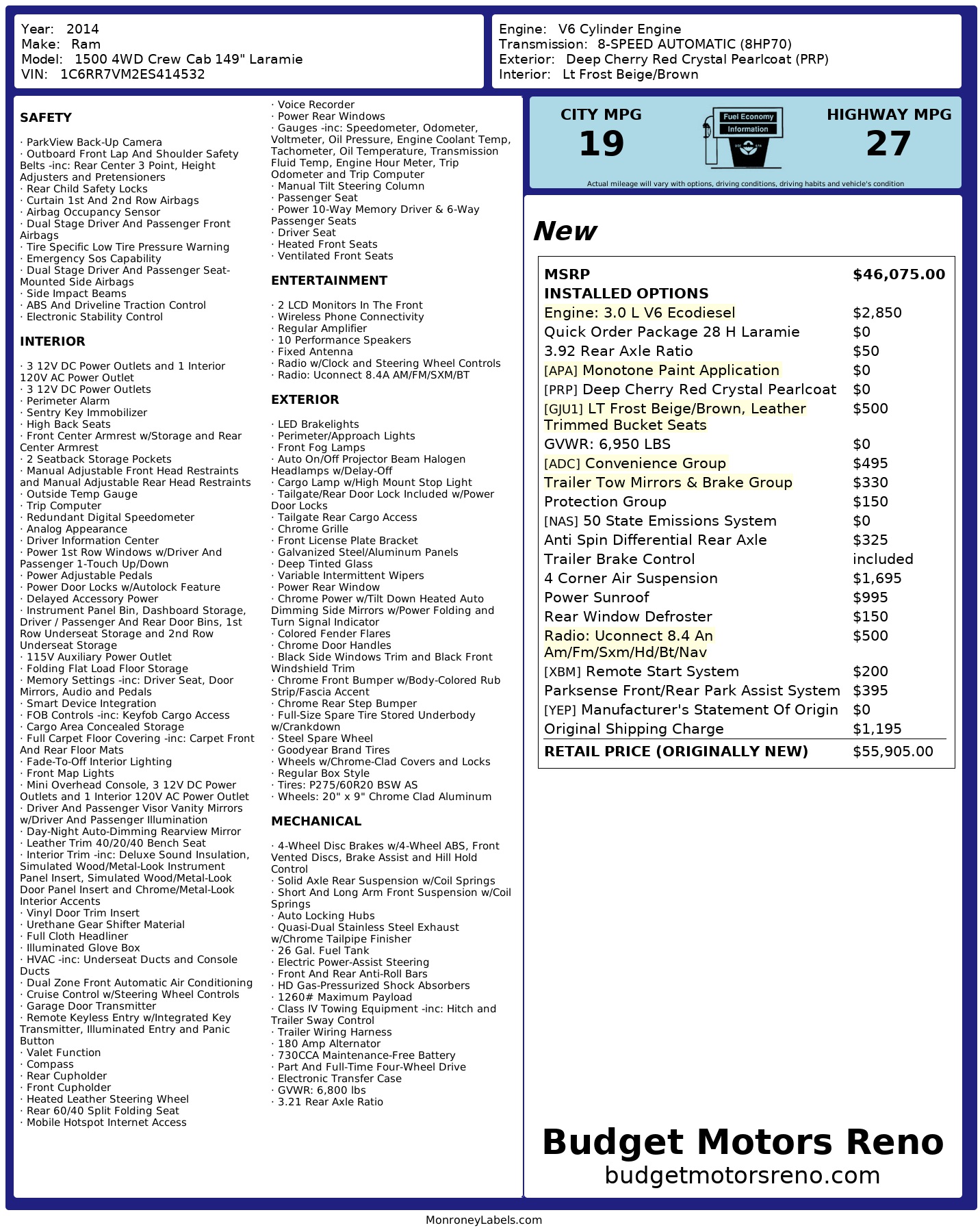 Year: 2014
Make: Ram
Model: 1500 4WD Crew Cab 149" Laramie
VIN: 1C6RR7VM2ES414532

Engine: V6 Cylinder Engine
Transmission: 8-SPEED AUTOMATIC (8HP70)
Exterior: Deep Cherry Red Crystal Pearlcoat (PRP)
Interior: Lt Frost Beige/Brown

SAFETY

· ParkView Back-Up Camera
· Outboard Front Lap And Shoulder Safety Belts -inc: Rear Center 3 Point, Height Adjusters and Pretensioners
· Rear Child Safety Locks
· Curtain 1st And 2nd Row Airbags
· Airbag Occupancy Sensor
· Dual Stage Driver And Passenger Front Airbags
· Tire Specific Low Tire Pressure Warning
· Emergency Sos Capability
· Dual Stage Driver And Passenger Seat-Mounted Side Airbags
· Side Impact Beams
· ABS And Driveline Traction Control
· Electronic Stability Control

INTERIOR

· 3 12V DC Power Outlets and 1 Interior 120V AC Power Outlet
· 3 12V DC Power Outlets
· Perimeter Alarm
· Sentry Key Immobilizer
· High Back Seats
· Front Center Armrest w/Storage and Rear Center Armrest
· 2 Seatback Storage Pockets
· Manual Adjustable Front Head Restraints and Manual Adjustable Rear Head Restraints
· Outside Temp Gauge
· Trip Computer
· Redundant Digital Speedometer
· Analog Appearance
· Driver Information Center
· Power 1st Row Windows w/Driver And Passenger 1-Touch Up/Down
· Power Adjustable Pedals
· Power Door Locks w/Autolock Feature
· Delayed Accessory Power
· Instrument Panel Bin, Dashboard Storage, Driver / Passenger And Rear Door Bins, 1st Row Underseat Storage and 2nd Row Underseat Storage
· 115V Auxiliary Power Outlet
· Folding Flat Load Floor Storage
· Memory Settings -inc: Driver Seat, Door Mirrors, Audio and Pedals
· Smart Device Integration
· FOB Controls -inc: Keyfob Cargo Access
· Cargo Area Concealed Storage
· Full Carpet Floor Covering -inc: Carpet Front And Rear Floor Mats
· Fade-To-Off Interior Lighting
· Front Map Lights
· Mini Overhead Console, 3 12V DC Power Outlets and 1 Interior 120V AC Power Outlet
· Driver And Passenger Visor Vanity Mirrors w/Driver And Passenger Illumination
· Day-Night Auto-Dimming Rearview Mirror
· Leather Trim 40/20/40 Bench Seat
· Interior Trim -inc: Deluxe Sound Insulation, Simulated Wood/Metal-Look Instrument Panel Insert, Simulated Wood/Metal-Look Door Panel Insert and Chrome/Metal-Look Interior Accents
· Vinyl Door Trim Insert
· Urethane Gear Shifter Material
· Full Cloth Headliner
· Illuminated Glove Box
· HVAC -inc: Underseat Ducts and Console Ducts
· Dual Zone Front Automatic Air Conditioning
· Cruise Control w/Steering Wheel Controls
· Garage Door Transmitter
· Remote Keyless Entry w/Integrated Key Transmitter, Illuminated Entry and Panic Button
· Valet Function
· Compass
· Rear Cupholder
· Front Cupholder
· Heated Leather Steering Wheel
· Rear 60/40 Split Folding Seat
· Mobile Hotspot Internet Access
· Voice Recorder
· Power Rear Windows
· Gauges -inc: Speedometer, Odometer, Voltmeter, Oil Pressure, Engine Coolant Temp, Tachometer, Oil Temperature, Transmission Fluid Temp, Engine Hour Meter, Trip Odometer and Trip Computer
· Manual Tilt Steering Column
· Passenger Seat
· Power 10-Way Memory Driver & 6-Way Passenger Seats
· Driver Seat
· Heated Front Seats
· Ventilated Front Seats

ENTERTAINMENT

· 2 LCD Monitors In The Front
· Wireless Phone Connectivity
· Regular Amplifier
· 10 Performance Speakers
· Fixed Antenna
· Radio w/Clock and Steering Wheel Controls
· Radio: Uconnect 8.4A AM/FM/SXM/BT

EXTERIOR

· LED Brakelights
· Perimeter/Approach Lights
· Front Fog Lamps
· Auto On/Off Projector Beam Halogen Headlamps w/Delay-Off
· Cargo Lamp w/High Mount Stop Light
· Tailgate/Rear Door Lock Included w/Power Door Locks
· Tailgate Rear Cargo Access
· Chrome Grille
· Front License Plate Bracket
· Galvanized Steel/Aluminum Panels
· Deep Tinted Glass
· Variable Intermittent Wipers
· Power Rear Window
· Chrome Power w/Tilt Down Heated Auto Dimming Side Mirrors w/Power Folding and Turn Signal Indicator
· Colored Fender Flares
· Chrome Door Handles
· Black Side Windows Trim and Black Front Windshield Trim
· Chrome Front Bumper w/Body-Colored Rub Strip/Fascia Accent
· Chrome Rear Step Bumper
· Full-Size Spare Tire Stored Underbody w/Crankdown
· Steel Spare Wheel
· Goodyear Brand Tires
· Wheels w/Chrome-Clad Covers and Locks
· Regular Box Style
· Tires: P275/60R20 BSW AS
· Wheels: 20" x 9" Chrome Clad Aluminum

MECHANICAL

· 4-Wheel Disc Brakes w/4-Wheel ABS, Front Vented Discs, Brake Assist and Hill Hold Control
· Solid Axle Rear Suspension w/Coil Springs
· Short And Long Arm Front Suspension w/Coil Springs
· Auto Locking Hubs
· Quasi-Dual Stainless Steel Exhaust w/Chrome Tailpipe Finisher
· 26 Gal. Fuel Tank
· Electric Power-Assist Steering
· Front And Rear Anti-Roll Bars
· HD Gas-Pressurized Shock Absorbers
· 1260# Maximum Payload
· Class IV Towing Equipment -inc: Hitch and Trailer Sway Control
· Trailer Wiring Harness
· 180 Amp Alternator
· 730CCA Maintenance-Free Battery
· Part And Full-Time Four-Wheel Drive
· Electronic Transfer Case
· GVWR: 6,800 lbs
· 3.21 Rear Axle Ratio

CITY MPG
19
Fuel Economy Information
HIGHWAY MPG
27
Actual mileage will vary with options, driving conditions, driving habits and vehicle's condition

New

| | |
|---|---|
| MSRP | $46,075.00 |
| INSTALLED OPTIONS | |
| Engine: 3.0 L V6 Ecodiesel | $2,850 |
| Quick Order Package 28 H Laramie | $0 |
| 3.92 Rear Axle Ratio | $50 |
| [APA] Monotone Paint Application | $0 |
| [PRP] Deep Cherry Red Crystal Pearlcoat | $0 |
| [GJU1] LT Frost Beige/Brown, Leather Trimmed Bucket Seats | $500 |
| GVWR: 6,950 LBS | $0 |
| [ADC] Convenience Group | $495 |
| Trailer Tow Mirrors & Brake Group | $330 |
| Protection Group | $150 |
| [NAS] 50 State Emissions System | $0 |
| Anti Spin Differential Rear Axle | $325 |
| Trailer Brake Control | included |
| 4 Corner Air Suspension | $1,695 |
| Power Sunroof | $995 |
| Rear Window Defroster | $150 |
| Radio: Uconnect 8.4 An Am/Fm/Sxm/Hd/Bt/Nav | $500 |
| [XBM] Remote Start System | $200 |
| Parksense Front/Rear Park Assist System | $395 |
| [YEP] Manufacturer's Statement Of Origin | $0 |
| Original Shipping Charge | $1,195 |
| RETAIL PRICE (ORIGINALLY NEW) | $55,905.00 |

Budget Motors Reno
budgetmotorsreno.com

MonroneyLabels.com